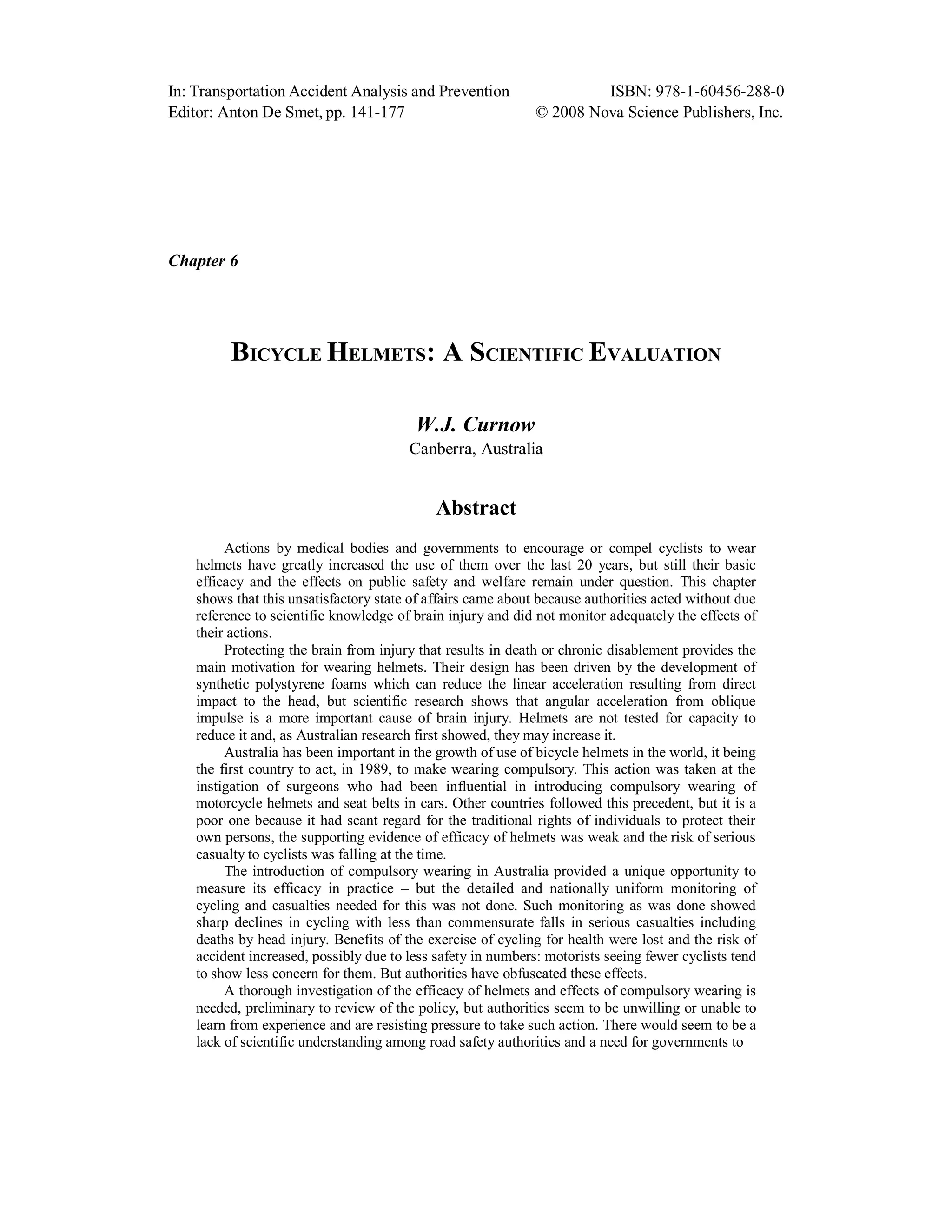 In: Transportation Accident Analysis and Prevention
Editor: Anton De Smet, pp. 141-177

ISBN: 978-1-60456-288-0
© 2008 Nova Science Publishers, Inc.

Chapter 6

BICYCLE HELMETS: A SCIENTIFIC EVALUATION

W.J. Curnow
Canberra, Australia

Abstract

Actions by medical bodies and governments to encourage or compel cyclists to wear helmets have greatly increased the use of them over the last 20 years, but still their basic efficacy and the effects on public safety and welfare remain under question. This chapter shows that this unsatisfactory state of affairs came about because authorities acted without due reference to scientific knowledge of brain injury and did not monitor adequately the effects of their actions.

Protecting the brain from injury that results in death or chronic disablement provides the main motivation for wearing helmets. Their design has been driven by the development of synthetic polystyrene foams which can reduce the linear acceleration resulting from direct impact to the head, but scientific research shows that angular acceleration from oblique impulse is a more important cause of brain injury. Helmets are not tested for capacity to reduce it and, as Australian research first showed, they may increase it.

Australia has been important in the growth of use of bicycle helmets in the world, it being the first country to act, in 1989, to make wearing compulsory. This action was taken at the instigation of surgeons who had been influential in introducing compulsory wearing of motorcycle helmets and seat belts in cars. Other countries followed this precedent, but it is a poor one because it had scant regard for the traditional rights of individuals to protect their own persons, the supporting evidence of efficacy of helmets was weak and the risk of serious casualty to cyclists was falling at the time.

The introduction of compulsory wearing in Australia provided a unique opportunity to measure its efficacy in practice – but the detailed and nationally uniform monitoring of cycling and casualties needed for this was not done. Such monitoring as was done showed sharp declines in cycling with less than commensurate falls in serious casualties including deaths by head injury. Benefits of the exercise of cycling for health were lost and the risk of accident increased, possibly due to less safety in numbers: motorists seeing fewer cyclists tend to show less concern for them. But authorities have obfuscated these effects.

A thorough investigation of the efficacy of helmets and effects of compulsory wearing is needed, preliminary to review of the policy, but authorities seem to be unwilling or unable to learn from experience and are resisting pressure to take such action. There would seem to be a lack of scientific understanding among road safety authorities and a need for governments to